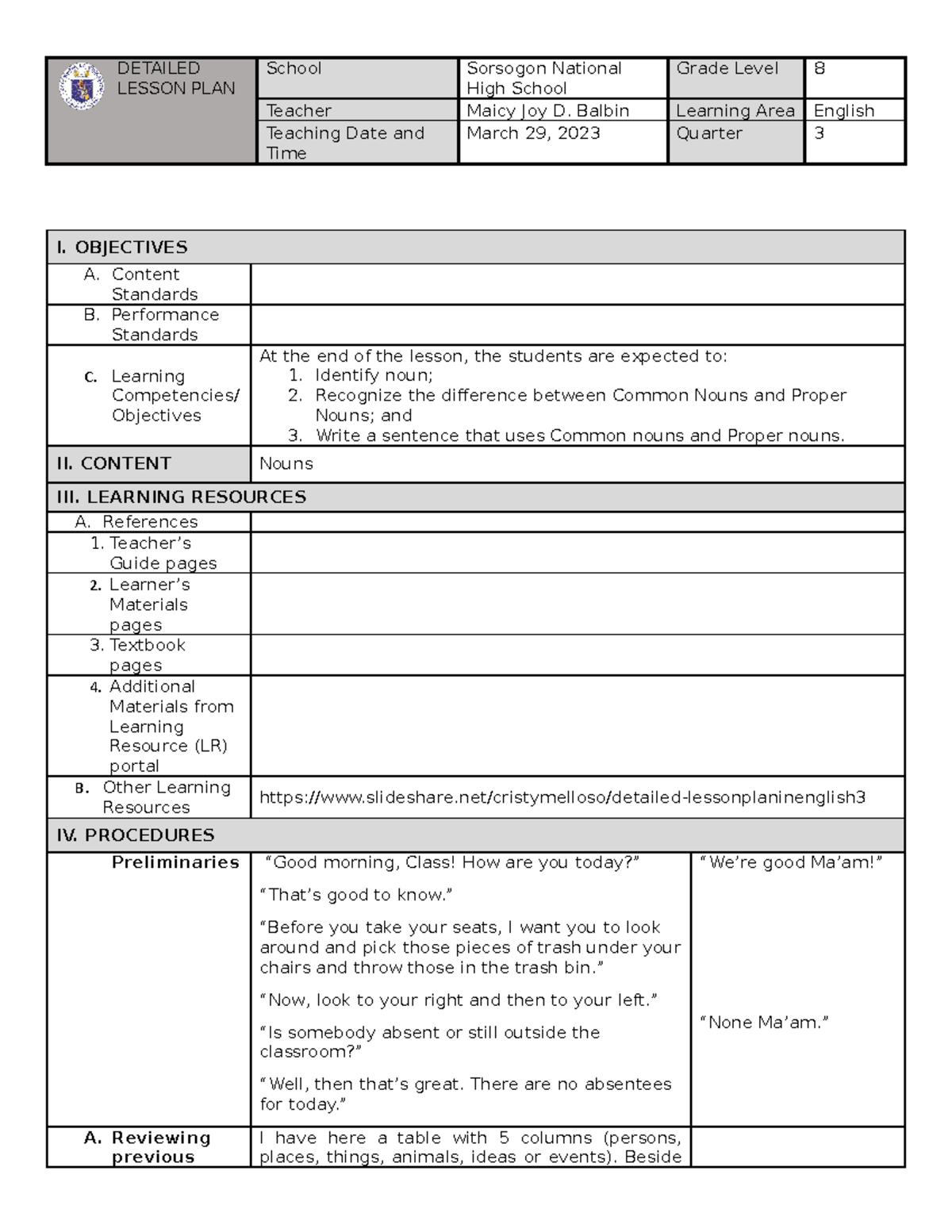 | DETAILED LESSON PLAN | School | Sorsogon National High School | Grade Level | 8 |
|---|---|---|---|---|
| | Teacher | Maicy Joy D. Balbin | Learning Area | English |
| | Teaching Date and Time | March 29, 2023 | Quarter | 3 |

| I. OBJECTIVES | | |
|---|---|---|
| A. Content Standards | | |
| B. Performance Standards | | |
| C. Learning Competencies/ Objectives | At the end of the lesson, the students are expected to: 1. Identify noun; 2. Recognize the difference between Common Nouns and Proper Nouns; and 3. Write a sentence that uses Common nouns and Proper nouns. | |
| II. CONTENT | Nouns | |
| III. LEARNING RESOURCES | | |
| A. References | | |
| 1. Teacher's Guide pages | | |
| 2. Learner's Materials pages | | |
| 3. Textbook pages | | |
| 4. Additional Materials from Learning Resource (LR) portal | | |
| B. Other Learning Resources | https://www.slideshare.net/cristymelloso/detailed-lessonplaninenglish3 | |
| IV. PROCEDURES | | |
| Preliminaries | "Good morning, Class! How are you today?" "That's good to know." "Before you take your seats, I want you to look around and pick those pieces of trash under your chairs and throw those in the trash bin." "Now, look to your right and then to your left." "Is somebody absent or still outside the classroom?" "Well, then that's great. There are no absentees for today." | "We're good Ma'am!" "None Ma'am." |
| A. Reviewing previous | I have here a table with 5 columns (persons, places, things, animals, ideas or events). Beside | |